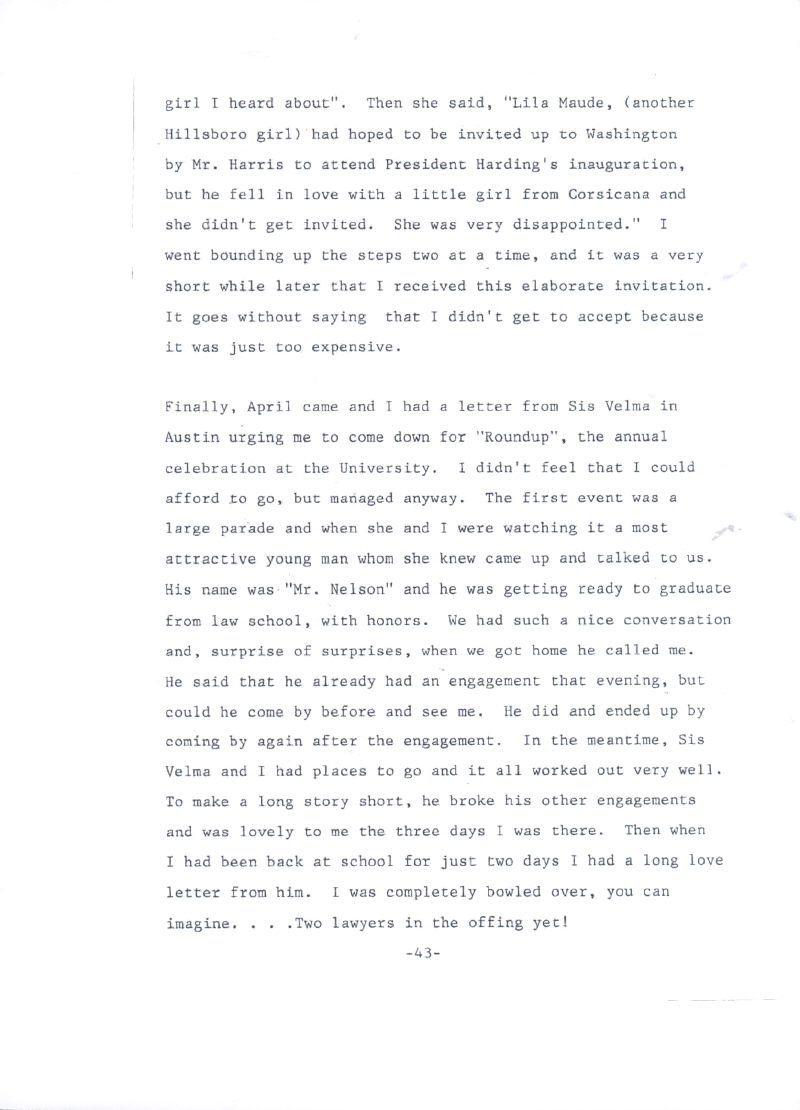 girl I heard about". Then she said, "Lila Maude, (another Hillsboro girl) had hoped to be invited up to Washington by Mr. Harris to attend President Harding's inauguration, but he fell in love with a little girl from Corsicana and she didn't get invited. She was very disappointed." I went bounding up the steps two at a time, and it was a very short while later that I received this elaborate invitation. It goes without saying that I didn't get to accept because it was just too expensive.

Finally, April came and I had a letter from Sis Velma in Austin urging me to come down for "Roundup", the annual celebration at the University. I didn't feel that I could afford to go, but managed anyway. The first event was a large parade and when she and I were watching it a most attractive young man whom she knew came up and talked to us. His name was "Mr. Nelson" and he was getting ready to graduate from law school, with honors. We had such a nice conversation and, surprise of surprises, when we got home he called me. He said that he already had an engagement that evening, but could he come by before and see me. He did and ended up by coming by again after the engagement. In the meantime, Sis Velma and I had places to go and it all worked out very well. To make a long story short, he broke his other engagements and was lovely to me the three days I was there. Then when I had been back at school for just two days I had a long love letter from him. I was completely bowled over, you can imagine. . . .Two lawyers in the offing yet!

-43-